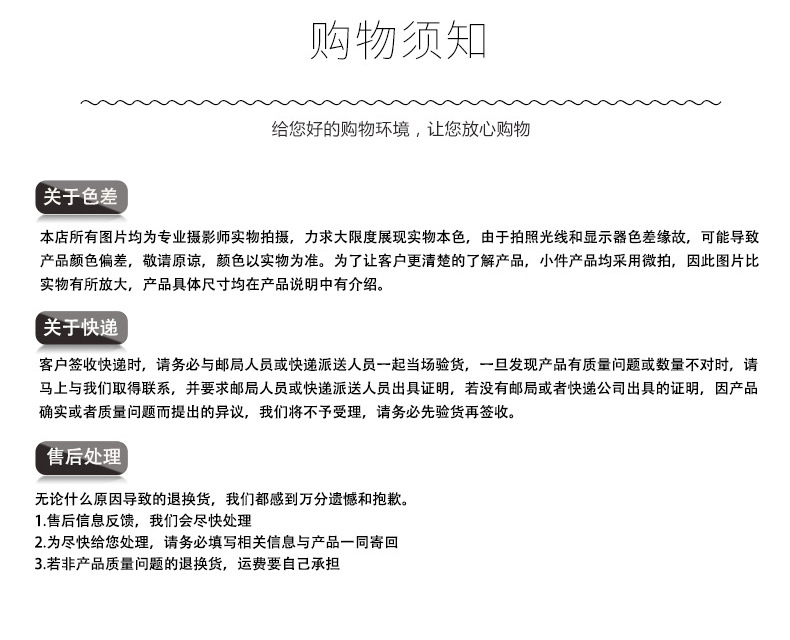 购物须知

给您好的购物环境，让您放心购物

关于色差

本店所有图片均为专业摄影师实物拍摄，力求大限度展现实物本色，由于拍照光线和显示器色差缘故，可能导致产品颜色偏差，敬请原谅，颜色以实物为准。为了让客户更清楚的了解产品，小件产品均采用微拍，因此图片比实物有所放大，产品具体尺寸均在产品说明中有介绍。

关于快递

客户签收快递时，请务必与邮局人员或快递派送人员一起当场验货，一旦发现产品有质量问题或数量不对时，请马上与我们取得联系，并要求邮局人员或快递派送人员出具证明，若没有邮局或者快递公司出具的证明，因产品确实或者质量问题而提出的异议，我们将不予受理，请务必先验货再签收。

售后处理

无论什么原因导致的退换货，我们都感到万分遗憾和抱歉。
1.售后信息反馈，我们会尽快处理
2.为尽快给您处理，请务必填写相关信息与产品一同寄回
3.若非产品质量问题的退换货，运费要自己承担